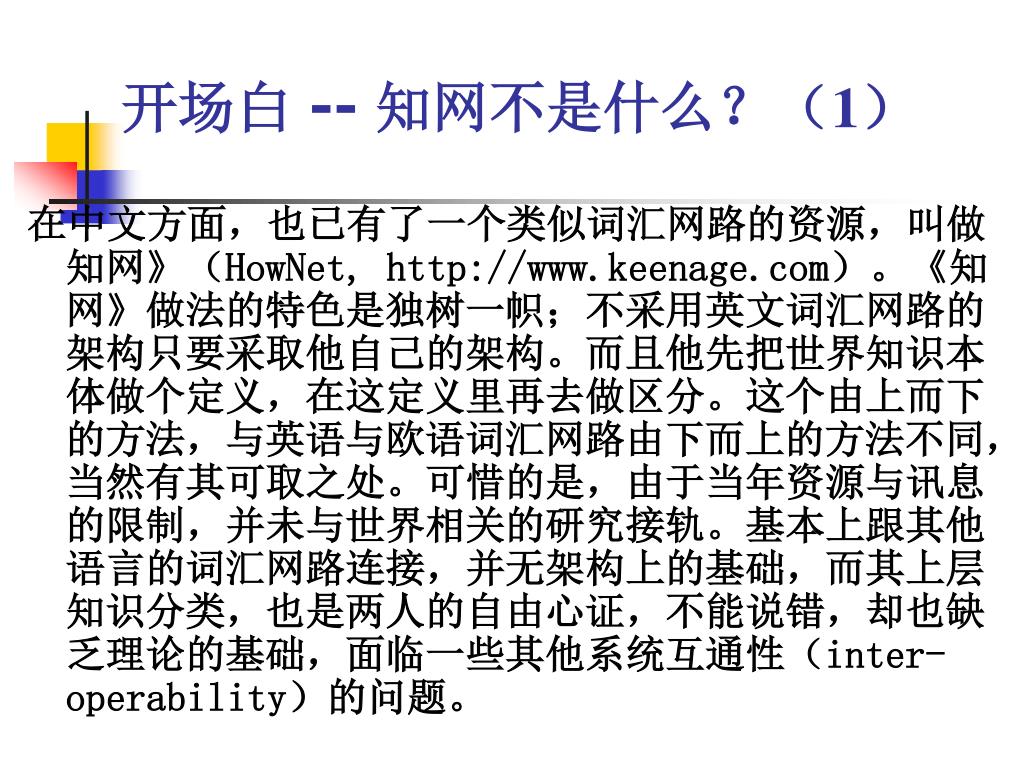 开场白 -- 知网不是什么？（1）

在中文方面，也已有了一个类似词汇网路的资源，叫做知网》（HowNet, http://www.keenage.com）。《知网》做法的特色是独树一帜；不采用英文词汇网路的架构只要采取他自己的架构。而且他先把世界知识本体做个定义，在这定义里再去做区分。这个由上而下的方法，与英语与欧语词汇网路由下而上的方法不同，当然有其可取之处。可惜的是，由于当年资源与讯息的限制，并未与世界相关的研究接轨。基本上跟其他语言的词汇网路连接，并无架构上的基础，而其上层知识分类，也是两人的自由心证，不能说错，却也缺乏理论的基础，面临一些其他系统互通性（inter-operability）的问题。